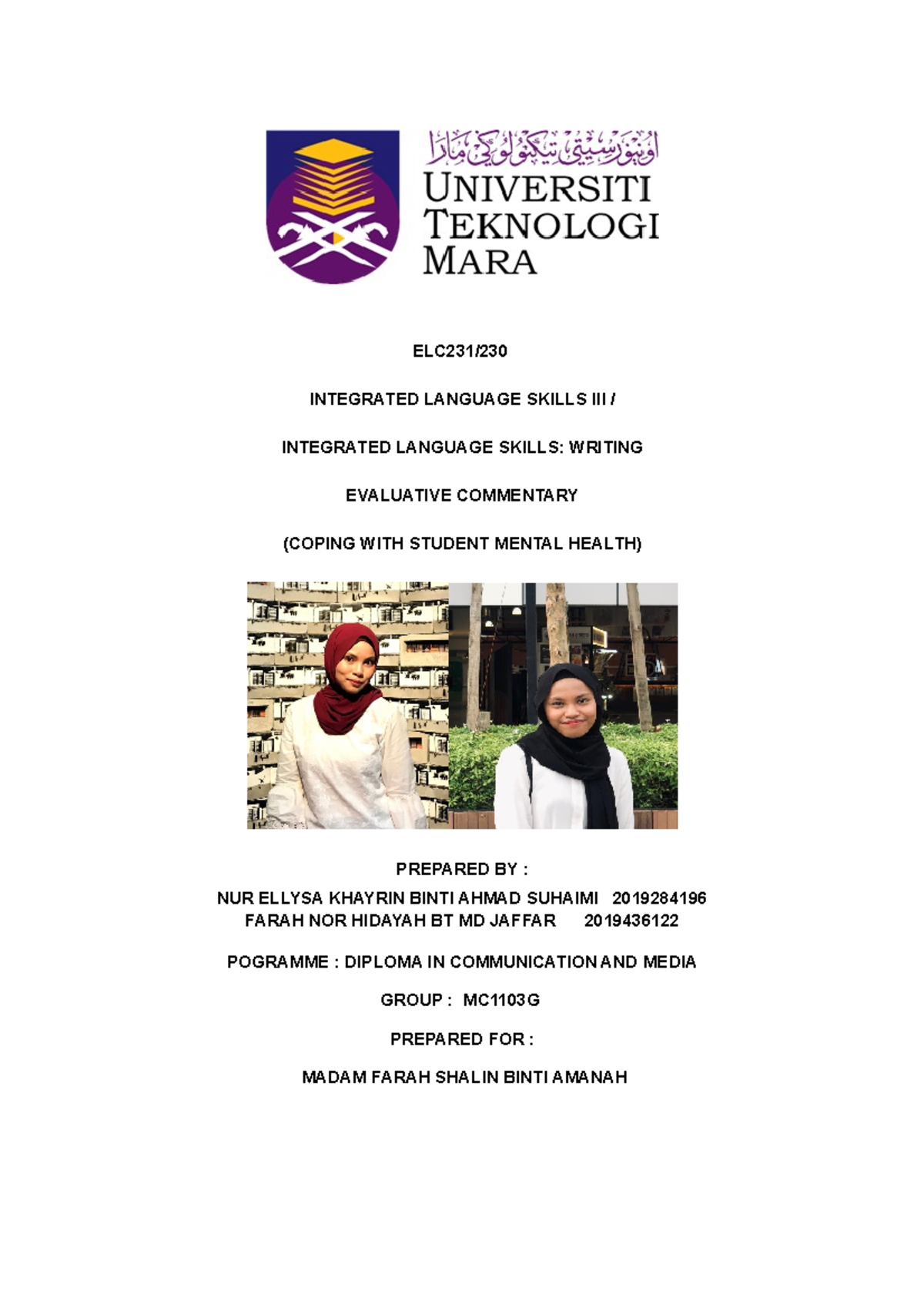 اونيۏرسيتي تيكنولوڬي مارا
UNIVERSITI
TEKNOLOGI
MARA

ELC231/230

INTEGRATED LANGUAGE SKILLS III /

INTEGRATED LANGUAGE SKILLS: WRITING

EVALUATIVE COMMENTARY

(COPING WITH STUDENT MENTAL HEALTH)

PREPARED BY :
NUR ELLYSA KHAYRIN BINTI AHMAD SUHAIMI 2019284196
FARAH NOR HIDAYAH BT MD JAFFAR 2019436122

POGRAMME : DIPLOMA IN COMMUNICATION AND MEDIA

GROUP : MC1103G

PREPARED FOR :

MADAM FARAH SHALIN BINTI AMANAH